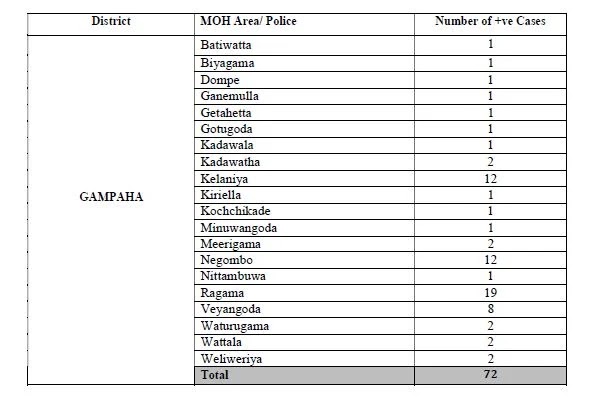 | District | MOH Area/ Police | Number of +ve Cases |
|---|---|---|
| GAMPAHA | Batiwatta | 1 |
| | Biyagama | 1 |
| | Dompe | 1 |
| | Ganemulla | 1 |
| | Getahetta | 1 |
| | Gotugoda | 1 |
| | Kadawala | 1 |
| | Kadawatha | 2 |
| | Kelaniya | 12 |
| | Kiriella | 1 |
| | Kochchikade | 1 |
| | Minuwangoda | 1 |
| | Meerigama | 2 |
| | Negombo | 12 |
| | Nittambuwa | 1 |
| | Ragama | 19 |
| | Veyangoda | 8 |
| | Waturugama | 2 |
| | Wattala | 2 |
| | Weliweriya | 2 |
| | Total | 72 |